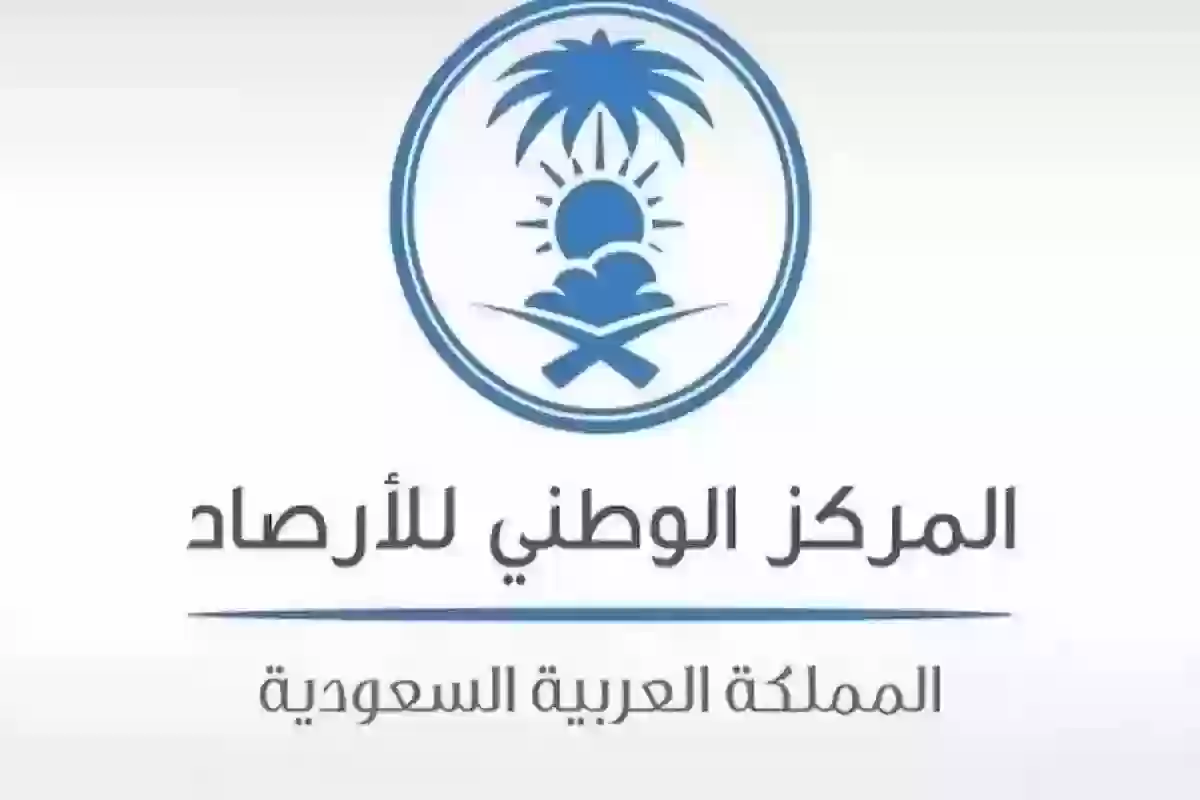 المركز الوطني للأرصاد

المملكة العربية السعودية